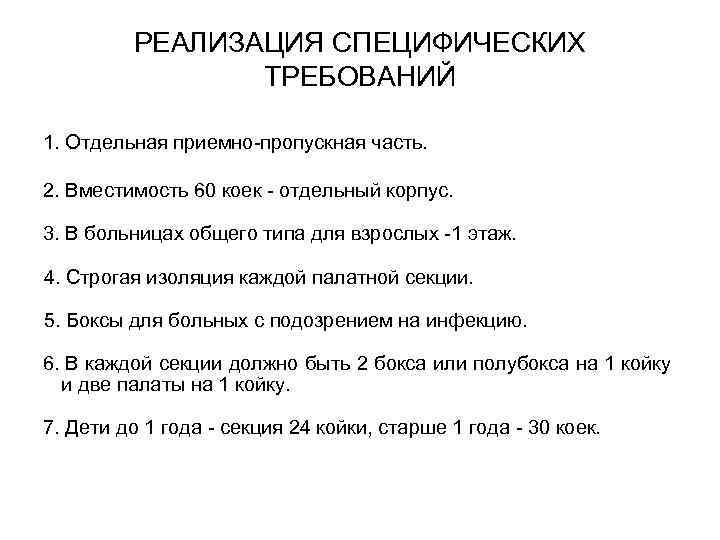 РЕАЛИЗАЦИЯ СПЕЦИФИЧЕСКИХ ТРЕБОВАНИЙ

1. Отдельная приемно-пропускная часть.

2. Вместимость 60 коек - отдельный корпус.

3. В больницах общего типа для взрослых -1 этаж.

4. Строгая изоляция каждой палатной секции.

5. Боксы для больных с подозрением на инфекцию.

6. В каждой секции должно быть 2 бокса или полубокса на 1 койку и две палаты на 1 койку.

7. Дети до 1 года - секция 24 койки, старше 1 года - 30 коек.